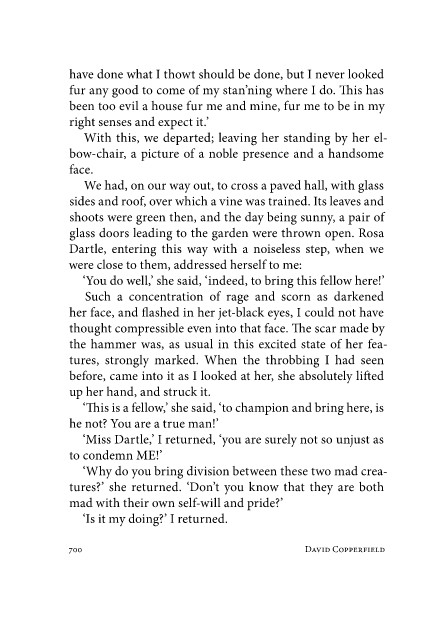 have done what I thowt should be done, but I never looked fur any good to come of my stan'ning where I do. This has been too evil a house fur me and mine, fur me to be in my right senses and expect it.'

With this, we departed; leaving her standing by her elbow-chair, a picture of a noble presence and a handsome face.

We had, on our way out, to cross a paved hall, with glass sides and roof, over which a vine was trained. Its leaves and shoots were green then, and the day being sunny, a pair of glass doors leading to the garden were thrown open. Rosa Dartle, entering this way with a noiseless step, when we were close to them, addressed herself to me:

'You do well,' she said, 'indeed, to bring this fellow here!'

Such a concentration of rage and scorn as darkened her face, and flashed in her jet-black eyes, I could not have thought compressible even into that face. The scar made by the hammer was, as usual in this excited state of her features, strongly marked. When the throbbing I had seen before, came into it as I looked at her, she absolutely lifted up her hand, and struck it.

'This is a fellow,' she said, 'to champion and bring here, is he not? You are a true man!'

'Miss Dartle,' I returned, 'you are surely not so unjust as to condemn ME!'

'Why do you bring division between these two mad creatures?' she returned. 'Don't you know that they are both mad with their own self-will and pride?'

'Is it my doing?' I returned.

700 DAVID COPPERFIELD